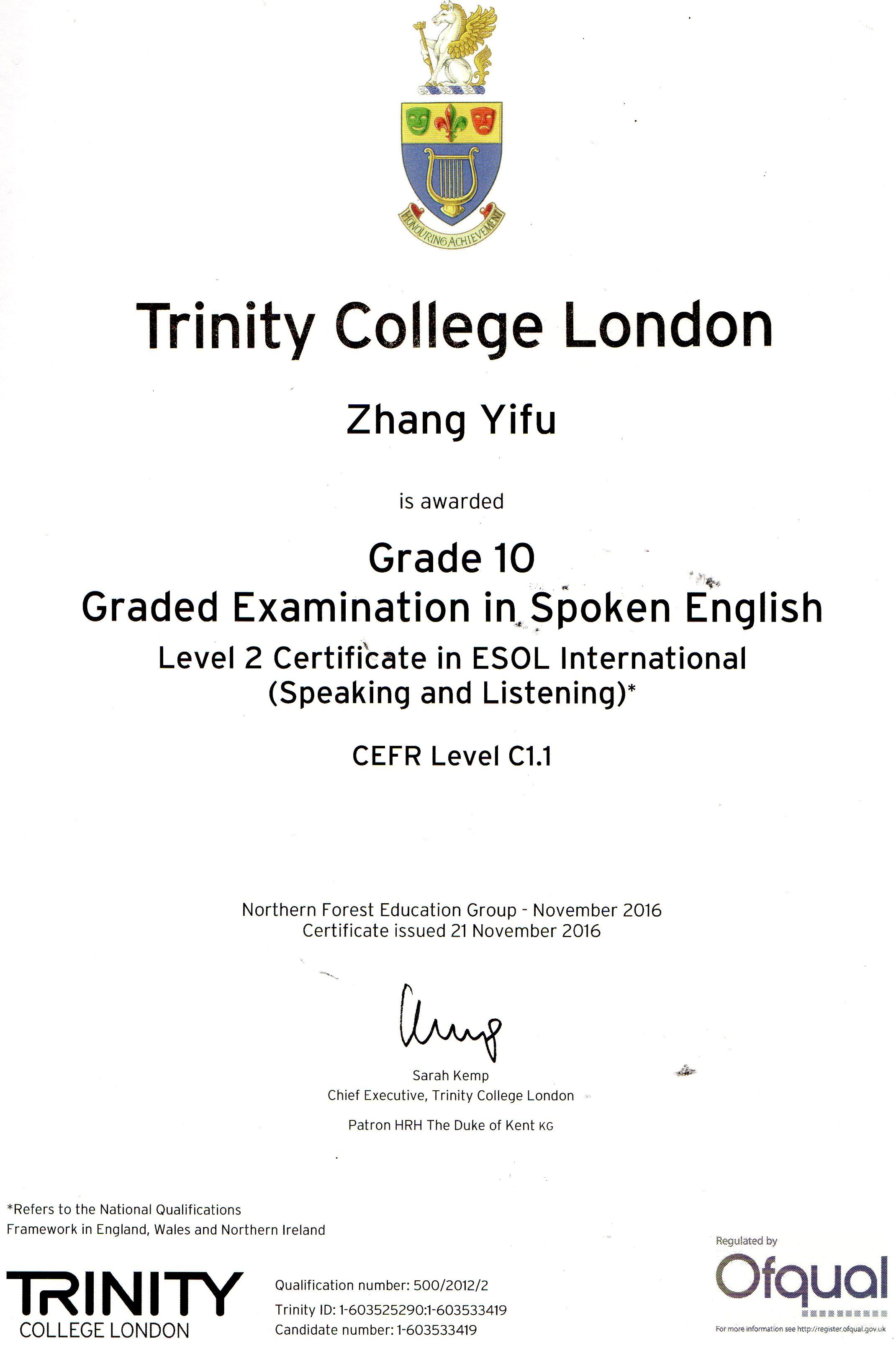 HONOURING ACHIEVEMENT

Trinity College London

Zhang Yifu

is awarded

Grade 10
Graded Examination in Spoken English
Level 2 Certificate in ESOL International (Speaking and Listening)*

CEFR Level C1.1

Northern Forest Education Group - November 2016
Certificate issued 21 November 2016

Sarah Kemp
Chief Executive, Trinity College London

Patron HRH The Duke of Kent KG

*Refers to the National Qualifications Framework in England, Wales and Northern Ireland

TRINITY
COLLEGE LONDON

Qualification number: 500/2012/2
Trinity ID: 1-603525290:1-603533419
Candidate number: 1-603533419

Regulated by
Ofqual
For more information see http://register.ofqual.gov.uk